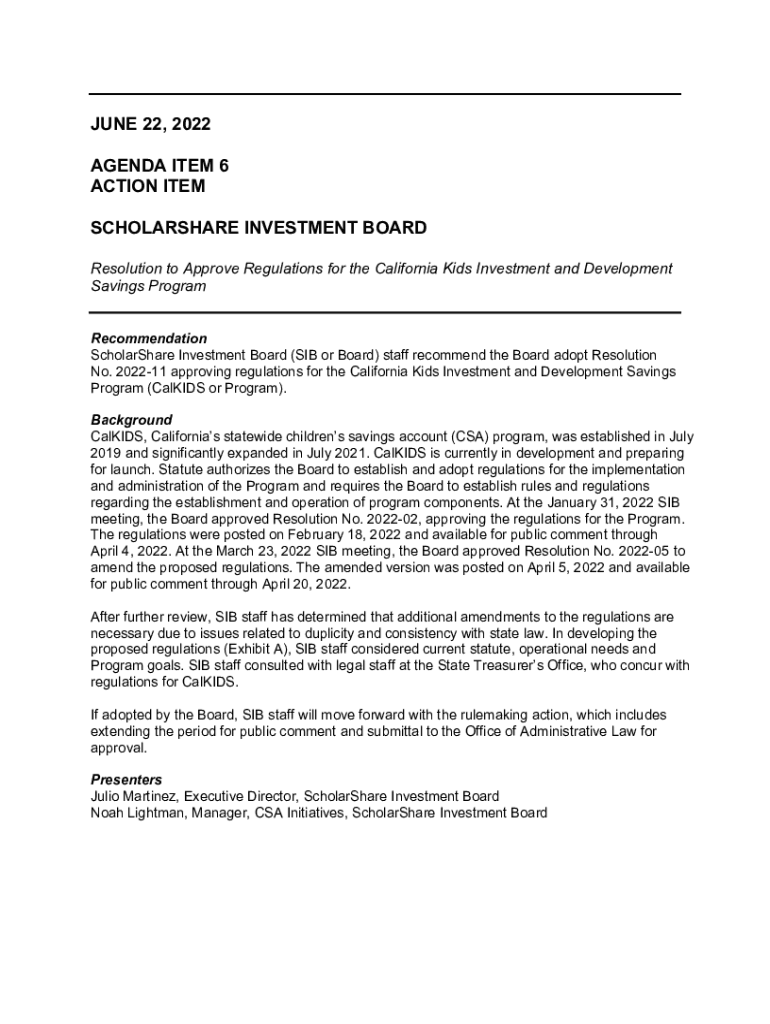 JUNE 22, 2022

AGENDA ITEM 6
ACTION ITEM

SCHOLARSHARE INVESTMENT BOARD

Resolution to Approve Regulations for the California Kids Investment and Development Savings Program

Recommendation
ScholarShare Investment Board (SIB or Board) staff recommend the Board adopt Resolution No. 2022-11 approving regulations for the California Kids Investment and Development Savings Program (CalKIDS or Program).

Background
CalKIDS, California's statewide children's savings account (CSA) program, was established in July 2019 and significantly expanded in July 2021. CalKIDS is currently in development and preparing for launch. Statute authorizes the Board to establish and adopt regulations for the implementation and administration of the Program and requires the Board to establish rules and regulations regarding the establishment and operation of program components. At the January 31, 2022 SIB meeting, the Board approved Resolution No. 2022-02, approving the regulations for the Program. The regulations were posted on February 18, 2022 and available for public comment through April 4, 2022. At the March 23, 2022 SIB meeting, the Board approved Resolution No. 2022-05 to amend the proposed regulations. The amended version was posted on April 5, 2022 and available for public comment through April 20, 2022.

After further review, SIB staff has determined that additional amendments to the regulations are necessary due to issues related to duplicity and consistency with state law. In developing the proposed regulations (Exhibit A), SIB staff considered current statute, operational needs and Program goals. SIB staff consulted with legal staff at the State Treasurer's Office, who concur with regulations for CalKIDS.

If adopted by the Board, SIB staff will move forward with the rulemaking action, which includes extending the period for public comment and submittal to the Office of Administrative Law for approval.

Presenters
Julio Martinez, Executive Director, ScholarShare Investment Board
Noah Lightman, Manager, CSA Initiatives, ScholarShare Investment Board